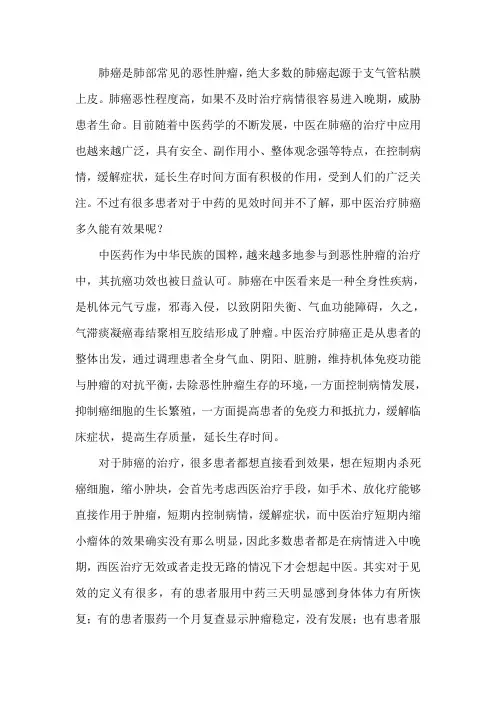 肺癌是肺部常见的恶性肿瘤，绝大多数的肺癌起源于支气管粘膜上皮。肺癌恶性程度高，如果不及时治疗病情很容易进入晚期，威胁患者生命。目前随着中医药学的不断发展，中医在肺癌的治疗中应用也越来越广泛，具有安全、副作用小、整体观念强等特点，在控制病情，缓解症状，延长生存时间方面有积极的作用，受到人们的广泛关注。不过有很多患者对于中药的见效时间并不了解，那中医治疗肺癌多久能有效果呢？

中医药作为中华民族的国粹，越来越多地参与到恶性肿瘤的治疗中，其抗癌功效也被日益认可。肺癌在中医看来是一种全身性疾病，是机体元气亏虚，邪毒入侵，以致阴阳失衡、气血功能障碍，久之，气滞痰凝癌毒结聚相互胶结形成了肿瘤。中医治疗肺癌正是从患者的整体出发，通过调理患者全身气血、阴阳、脏腑，维持机体免疫功能与肿瘤的对抗平衡，去除恶性肿瘤生存的环境，一方面控制病情发展，抑制癌细胞的生长繁殖，一方面提高患者的免疫力和抵抗力，缓解临床症状，提高生存质量，延长生存时间。

对于肺癌的治疗，很多患者都想直接看到效果，想在短期内杀死癌细胞，缩小肿块，会首先考虑西医治疗手段，如手术、放化疗能够直接作用于肿瘤，短期内控制病情，缓解症状，而中医治疗短期内缩小瘤体的效果确实没有那么明显，因此多数患者都是在病情进入中晚期，西医治疗无效或者走投无路的情况下才会想起中医。其实对于见效的定义有很多，有的患者服用中药三天明显感到身体体力有所恢复；有的患者服药一个月复查显示肿瘤稳定，没有发展；也有患者服